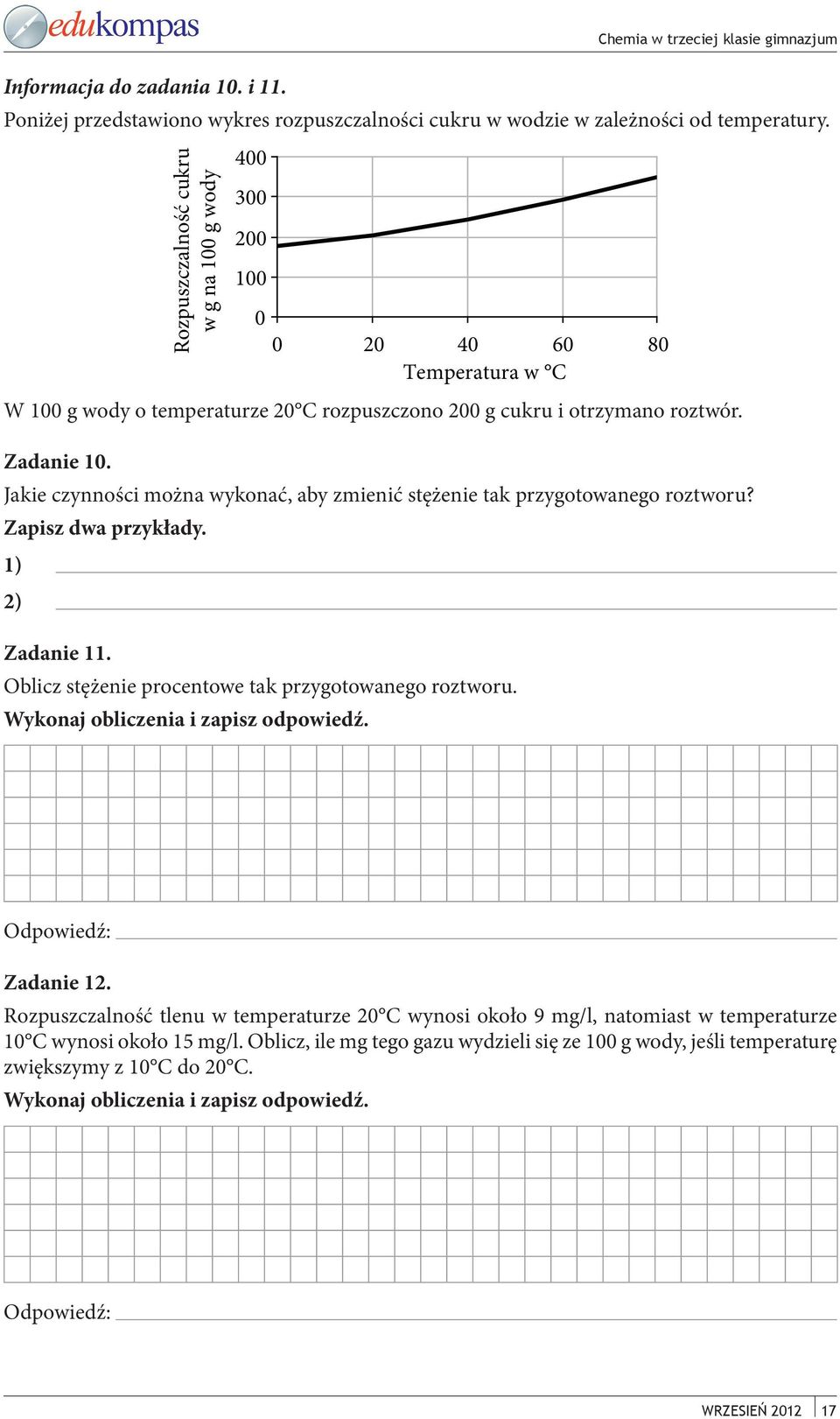 edukompas

Chemia w trzeciej klasie gimnazjum

Informacja do zadania 10. i 11.

Poniżej przedstawiono wykres rozpuszczalności cukru w wodzie w zależności od temperatury.

Rozpuszczalność cukru w g na 100 g wody

400
300
200
100
0

0 20 40 60 80

Temperatura w °C

W 100 g wody o temperaturze 20°C rozpuszczono 200 g cukru i otrzymano roztwór.

Zadanie 10.

Jakie czynności można wykonać, aby zmienić stężenie tak przygotowanego roztworu?

Zapisz dwa przykłady.

1)

2)

Zadanie 11.

Oblicz stężenie procentowe tak przygotowanego roztworu.

Wykonaj obliczenia i zapisz odpowiedź.

Odpowiedź:

Zadanie 12.

Rozpuszczalność tlenu w temperaturze 20°C wynosi około 9 mg/l, natomiast w temperaturze 10°C wynosi około 15 mg/l. Oblicz, ile mg tego gazu wydzieli się ze 100 g wody, jeśli temperaturę zwiększymy z 10°C do 20°C.

Wykonaj obliczenia i zapisz odpowiedź.

Odpowiedź:

WRZESIEŃ 2012 17